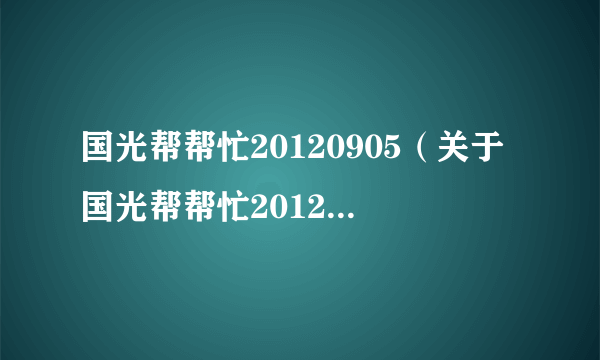 国光帮帮忙20120905（关于国光帮帮忙2012...